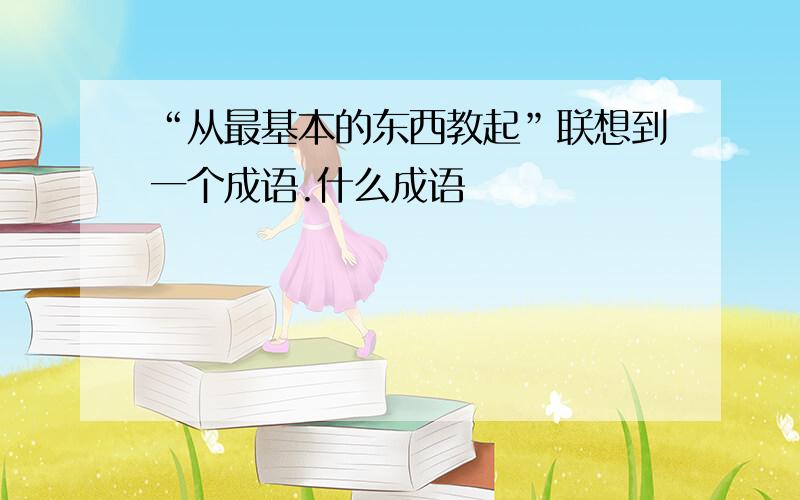 “从最基本的东西教起”联想到一个成语.什么成语